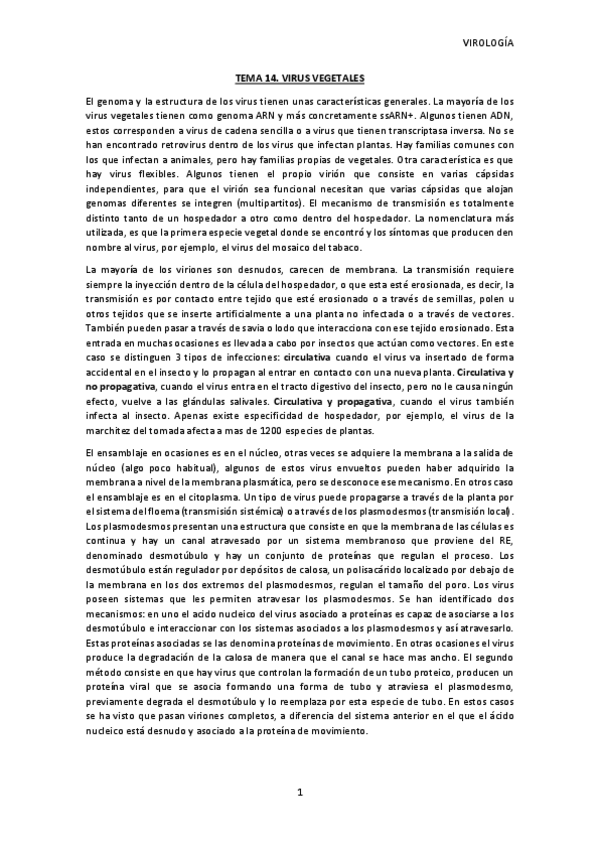 VIROLOGÍA

TEMA 14. VIRUS VEGETALES

El genoma y la estructura de los virus tienen unas características generales. La mayoría de los virus vegetales tienen como genoma ARN y más concretamente ssARN+. Algunos tienen ADN, estos corresponden a virus de cadena sencilla o a virus que tienen transcriptasa inversa. No se han encontrado retrovirus dentro de los virus que infectan plantas. Hay familias comunes con los que infectan a animales, pero hay familias propias de vegetales. Otra característica es que hay virus flexibles. Algunos tienen el propio virión que consiste en varias cápsidas independientes, para que el virión sea funcional necesitan que varias cápsidas que alojan genomas diferentes se integren (multipartitos). El mecanismo de transmisión es totalmente distinto tanto de un hospedador a otro como dentro del hospedador. La nomenclatura más utilizada, es que la primera especie vegetal donde se encontró y los síntomas que producen den nombre al virus, por ejemplo, el virus del mosaico del tabaco.

La mayoría de los viriones son desnudos, carecen de membrana. La transmisión requiere siempre la inyección dentro de la célula del hospedador, o que esta esté erosionada, es decir, la transmisión es por contacto entre tejido que esté erosionado o a través de semillas, polen u otros tejidos que se inserte artificialmente a una planta no infectada o a través de vectores. También pueden pasar a través de savia o lodo que interacciona con ese tejido erosionado. Esta entrada en muchas ocasiones es llevada a cabo por insectos que actúan como vectores. En este caso se distinguen 3 tipos de infecciones: circulativa cuando el virus va insertado de forma accidental en el insecto y lo propagan al entrar en contacto con una nueva planta. Circulativa y no propagativa, cuando el virus entra en el tracto digestivo del insecto, pero no le causa ningún efecto, vuelve a las glándulas salivales. Circulativa y propagativa, cuando el virus también infecta al insecto. Apenas existe especificidad de hospedador, por ejemplo, el virus de la marchitez del tomada afecta a mas de 1200 especies de plantas.

El ensamblaje en ocasiones es en el núcleo, otras veces se adquiere la membrana a la salida de núcleo (algo poco habitual), algunos de estos virus envueltos pueden haber adquirido la membrana a nivel de la membrana plasmática, pero se desconoce ese mecanismo. En otros caso el ensamblaje es en el citoplasma. Un tipo de virus puede propagarse a través de la planta por el sistema del floema (transmisión sistémica) o a través de los plasmodesmos (transmisión local). Los plasmodesmos presentan una estructura que consiste en que la membrana de las células es continua y hay un canal atravesado por un sistema membranoso que proviene del RE, denominado desmotúbulo y hay un conjunto de proteínas que regulan el proceso. Los desmotúbulo están regulador por depósitos de calosa, un polisacárido localizado por debajo de la membrana en los dos extremos del plasmodesmos, regulan el tamaño del poro. Los virus poseen sistemas que les permiten atravesar los plasmodesmos. Se han identificado dos mecanismos: en uno el acido nucleico del virus asociado a proteínas es capaz de asociarse a los desmotúbulo e interaccionar con los sistemas asociados a los plasmodesmos y así atravesarlo. Estas proteínas asociadas se las denomina proteínas de movimiento. En otras ocasiones el virus produce la degradación de la calosa de manera que el canal se hace mas ancho. El segundo método consiste en que hay virus que controlan la formación de un tubo proteico, producen un proteína viral que se asocia formando una forma de tubo y atraviesa el plasmodesmo, previamente degrada el desmotúbulo y lo reemplaza por esta especie de tubo. En estos casos se ha visto que pasan viriones completos, a diferencia del sistema anterior en el que el ácido nucleico está desnudo y asociado a la proteína de movimiento.

1